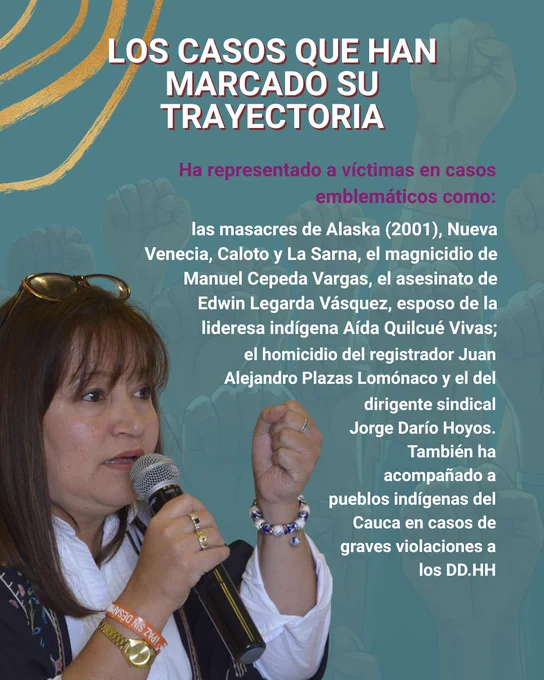 LOS CASOS QUE HAN MARCADO SU TRAYECTORIA

Ha representado a víctimas en casos emblemáticos como:

las masacres de Alaska (2001), Nueva Venecia, Caloto y La Sarna, el magnicidio de Manuel Cepeda Vargas, el asesinato de Edwin Legarda Vásquez, esposo de la lideresa indígena Aída Quilcué Vivas; el homicidio del registrador Juan Alejandro Plazas Lomónaco y el del dirigente sindical Jorge Darío Hoyos. También ha acompañado a pueblos indígenas del Cauca en casos de graves violaciones a los DD.HH